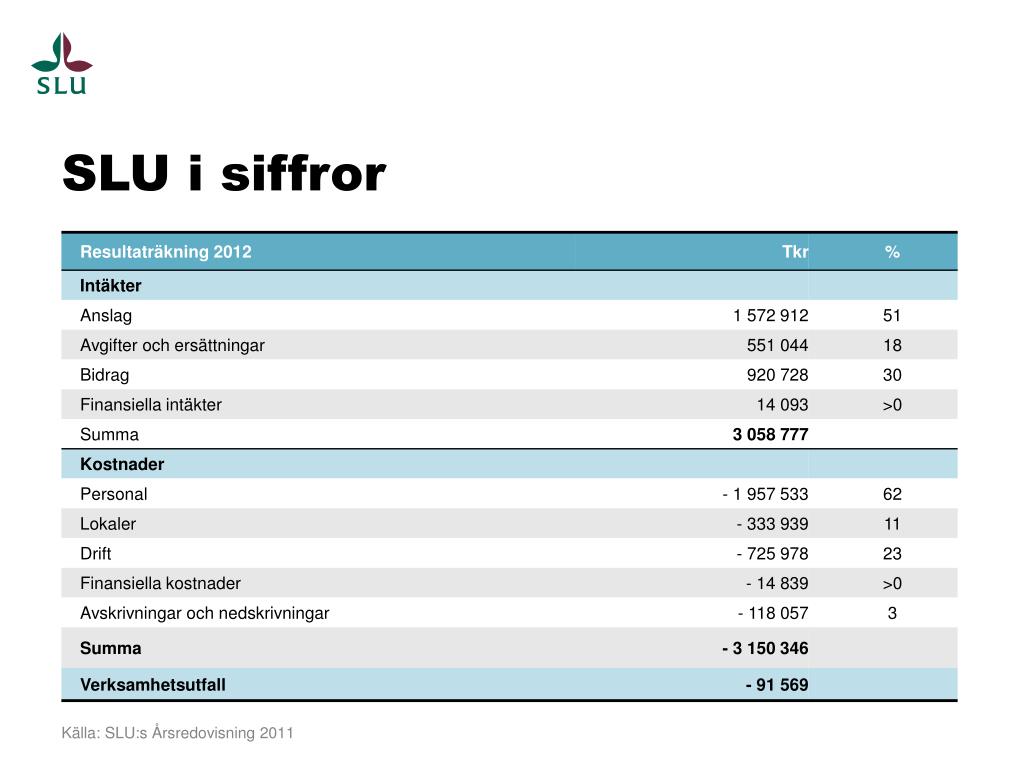 SLU

SLU i siffror

| Resultaträkning 2012 | Tkr | % |
|---|---|---|
| Intäkter | | |
| Anslag | 1 572 912 | 51 |
| Avgifter och ersättningar | 551 044 | 18 |
| Bidrag | 920 728 | 30 |
| Finansiella intäkter | 14 093 | >0 |
| Summa | 3 058 777 | |
| Kostnader | | |
| Personal | - 1 957 533 | 62 |
| Lokaler | - 333 939 | 11 |
| Drift | - 725 978 | 23 |
| Finansiella kostnader | - 14 839 | >0 |
| Avskrivningar och nedskrivningar | - 118 057 | 3 |
| Summa | - 3 150 346 | |
| Verksamhetsutfall | - 91 569 | |

Källa: SLU:s Årsredovisning 2011